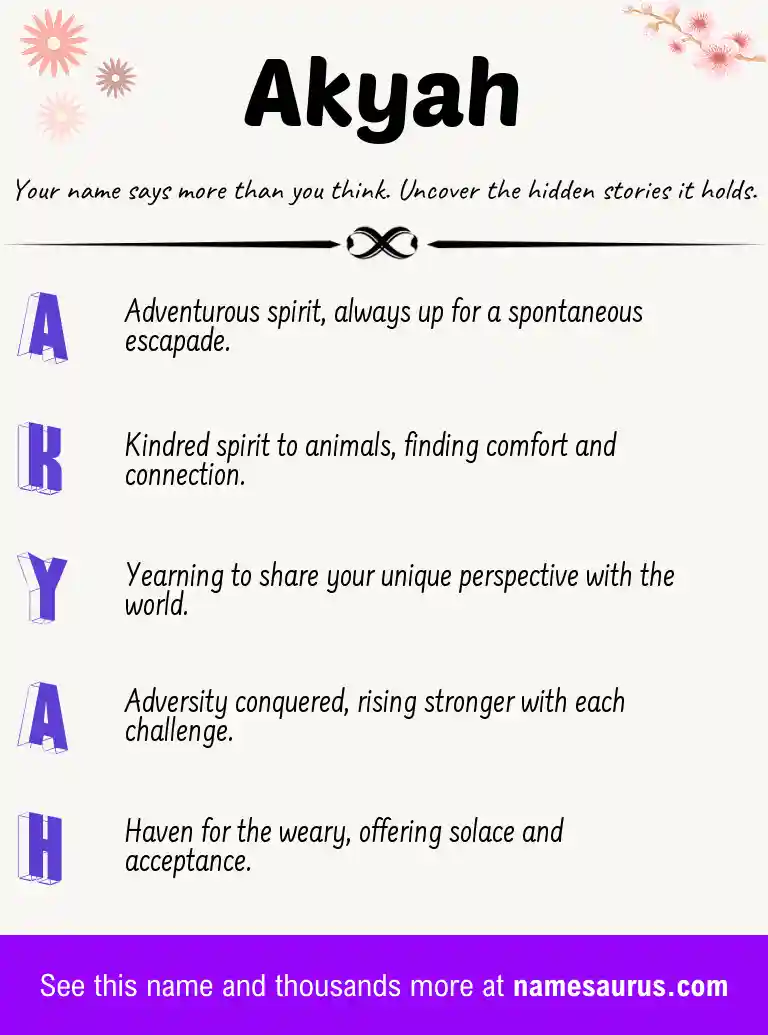 Akyah

Your name says more than you think. Uncover the hidden stories it holds.

A

Adventurous spirit, always up for a spontaneous escapade.

K

Kindred spirit to animals, finding comfort and connection.

Y

Yearning to share your unique perspective with the world.

A

Adversity conquered, rising stronger with each challenge.

H

Haven for the weary, offering solace and acceptance.

See this name and thousands more at namesaurus.com